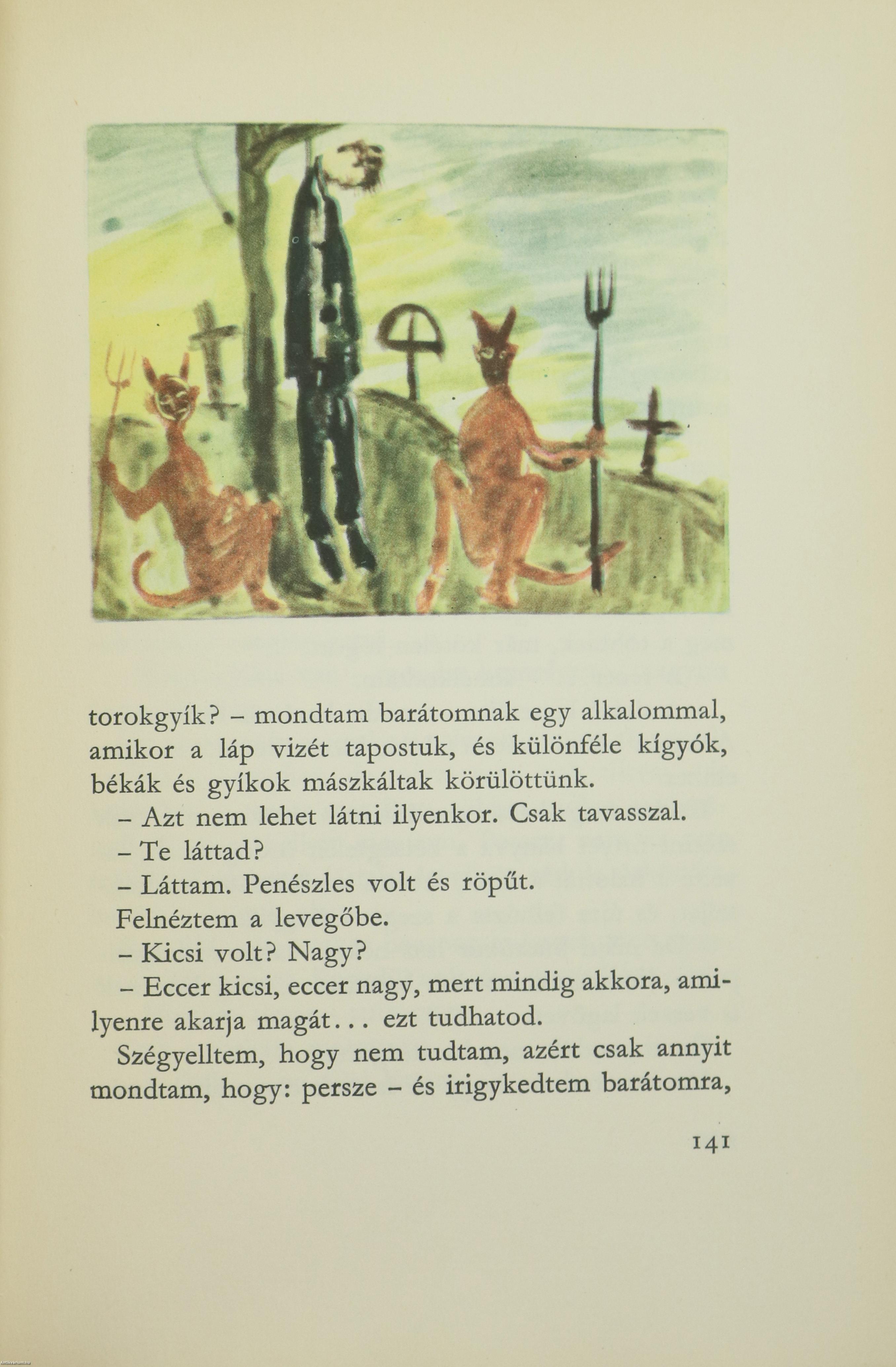 torokgyík? – mondtam barátomnak egy alkalommal, amikor a láp vizét tapostuk, és különféle kígyók, békák és gyíkok mászkáltak körülöttünk.

– Azt nem lehet látni ilyenkor. Csak tavasszal.

– Te láttad?

– Láttam. Penészles volt és röpűt.

Felnéztem a levegőbe.

– Kicsi volt? Nagy?

– Eccer kicsi, eccer nagy, mert mindig akkora, amilyenre akarja magát... ezt tudhatod.

Szégyelltem, hogy nem tudtam, azért csak annyit mondtam, hogy: persze – és irigykedtem barátomra,

141